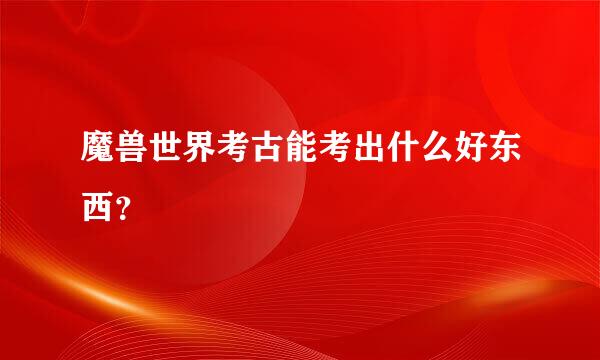 魔兽世界考古能考出什么好东西？